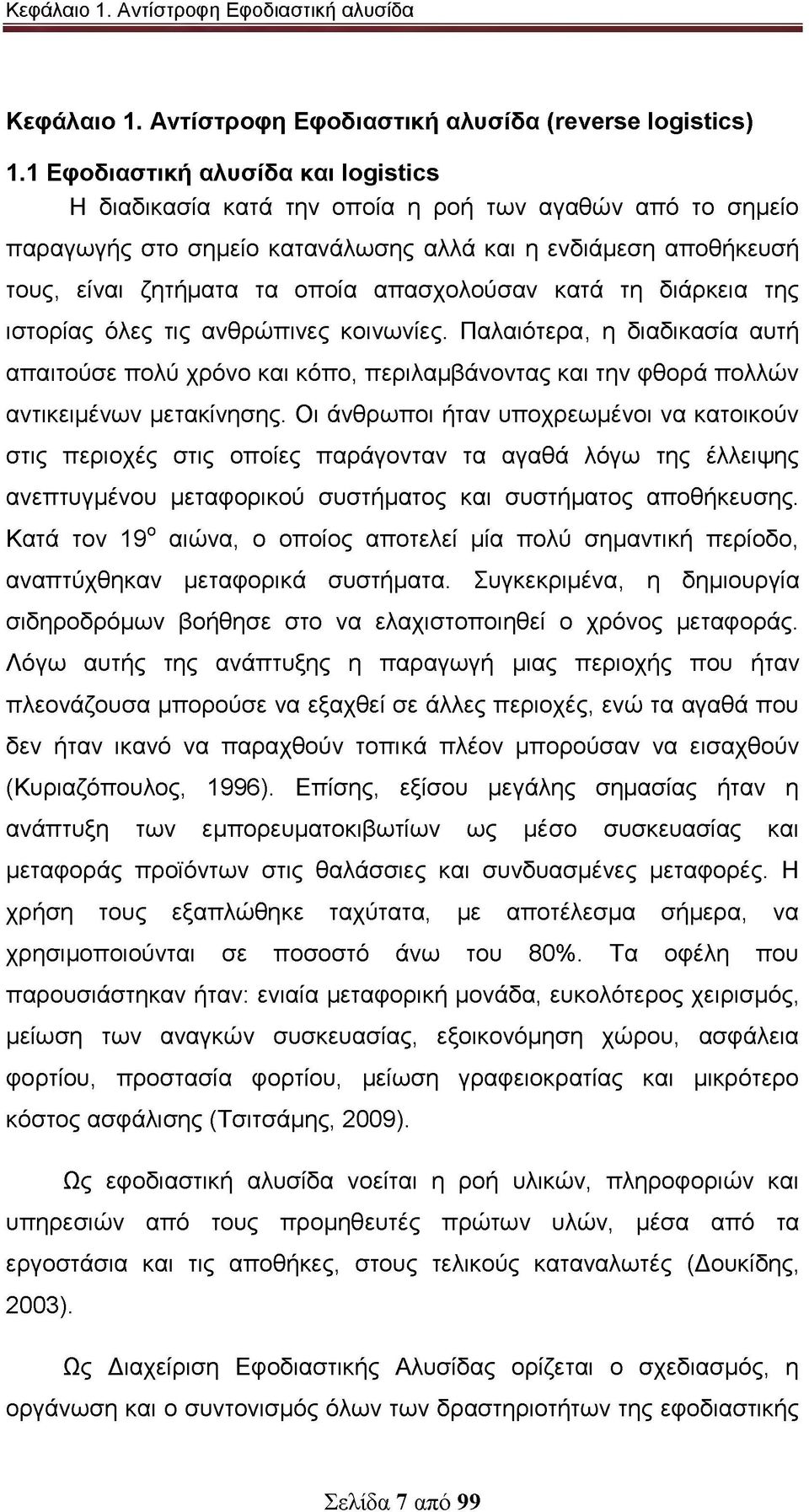 Κεφάλαιο 1. Αντίστροφη Εφοδιαστική αλυσίδα

Κεφάλαιο 1. Αντίστροφη Εφοδιαστική αλυσίδα (reverse logistics)

1.1 Εφοδιαστική αλυσίδα και logistics

Η διαδικασία κατά την οποία η ροή των αγαθών από το σημείο παραγωγής στο σημείο κατανάλωσης αλλά και η ενδιάμεση αποθήκευσή τους, είναι ζητήματα τα οποία απασχολούσαν κατά τη διάρκεια της ιστορίας όλες τις ανθρώπινες κοινωνίες. Παλαιότερα, η διαδικασία αυτή απαιτούσε πολύ χρόνο και κόπο, περιλαμβάνοντας και την φθορά πολλών αντικειμένων μετακίνησης. Οι άνθρωποι ήταν υποχρεωμένοι να κατοικούν στις περιοχές στις οποίες παράγονταν τα αγαθά λόγω της έλλειψης ανεπτυγμένου μεταφορικού συστήματος και συστήματος αποθήκευσης. Κατά τον 19$^{ο}$ αιώνα, ο οποίος αποτελεί μία πολύ σημαντική περίοδο, αναπτύχθηκαν μεταφορικά συστήματα. Συγκεκριμένα, η δημιουργία σιδηροδρόμων βοήθησε στο να ελαχιστοποιηθεί ο χρόνος μεταφοράς. Λόγω αυτής της ανάπτυξης η παραγωγή μιας περιοχής που ήταν πλεονάζουσα μπορούσε να εξαχθεί σε άλλες περιοχές, ενώ τα αγαθά που δεν ήταν ικανό να παραχθούν τοπικά πλέον μπορούσαν να εισαχθούν (Κυριαζόπουλος, 1996). Επίσης, εξίσου μεγάλης σημασίας ήταν η ανάπτυξη των εμπορευματοκιβωτίων ως μέσο συσκευασίας και μεταφοράς προϊόντων στις θαλάσσιες και συνδυασμένες μεταφορές. Η χρήση τους εξαπλώθηκε ταχύτατα, με αποτέλεσμα σήμερα, να χρησιμοποιούνται σε ποσοστό άνω του 80%. Τα οφέλη που παρουσιάστηκαν ήταν: ενιαία μεταφορική μονάδα, ευκολότερος χειρισμός, μείωση των αναγκών συσκευασίας, εξοικονόμηση χώρου, ασφάλεια φορτίου, προστασία φορτίου, μείωση γραφειοκρατίας και μικρότερο κόστος ασφάλισης (Τσιτσάμης, 2009).

Ως εφοδιαστική αλυσίδα νοείται η ροή υλικών, πληροφοριών και υπηρεσιών από τους προμηθευτές πρώτων υλών, μέσα από τα εργοστάσια και τις αποθήκες, στους τελικούς καταναλωτές (Δουκίδης, 2003).

Ως Διαχείριση Εφοδιαστικής Αλυσίδας ορίζεται ο σχεδιασμός, η οργάνωση και ο συντονισμός όλων των δραστηριοτήτων της εφοδιαστικής

Σελίδα 7 από 99